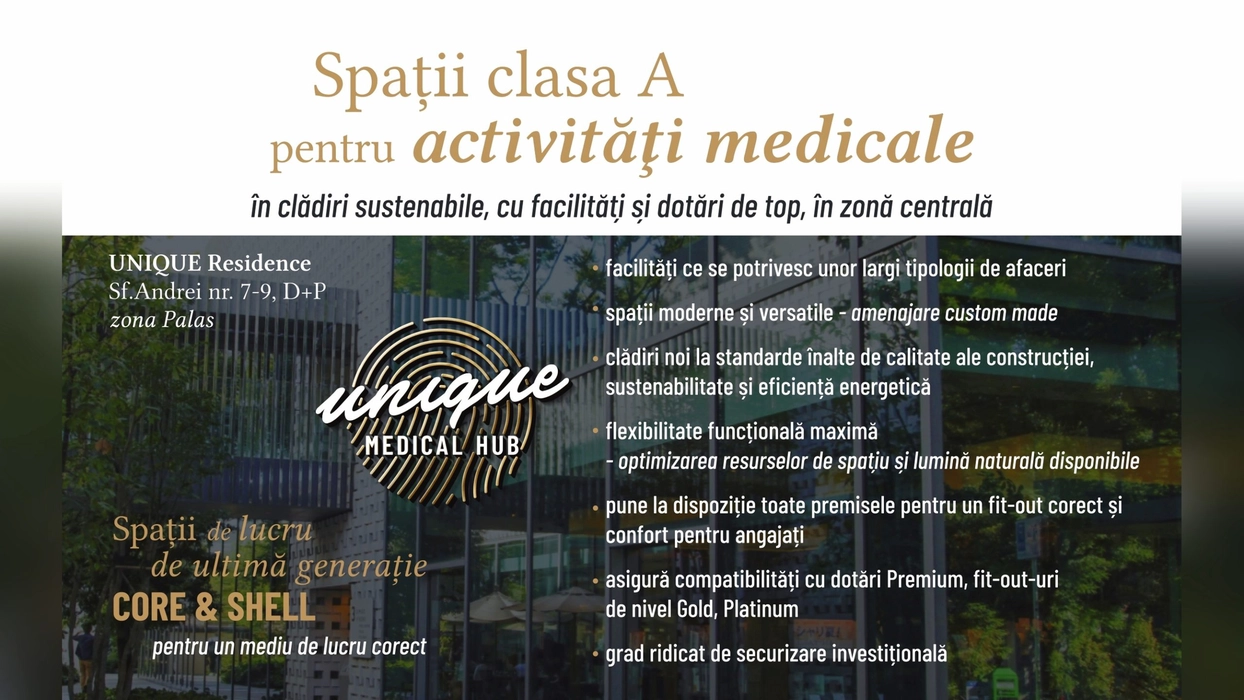 Spații clasa A
pentru activităţi medicale

în clădiri sustenabile, cu facilități și dotări de top, în zonă centrală

UNIQUE Residence
Sf.Andrei nr. 7-9, D+P
zona Palas

unique
MEDICAL HUB

Spații de lucru
de ultimă generație
CORE & SHELL
pentru un mediu de lucru corect

• facilități ce se potrivesc unor largi tipologii de afaceri

• spații moderne și versatile - amenajare custom made

• clădiri noi la standarde înalte de calitate ale construcției, sustenabilitate și eficiență energetică

• flexibilitate funcțională maximă
- optimizarea resurselor de spațiu și lumină naturală disponibile

• pune la dispoziție toate premisele pentru un fit-out corect și confort pentru angajați

• asigură compatibilități cu dotări Premium, fit-out-uri de nivel Gold, Platinum

• grad ridicat de securizare investițională